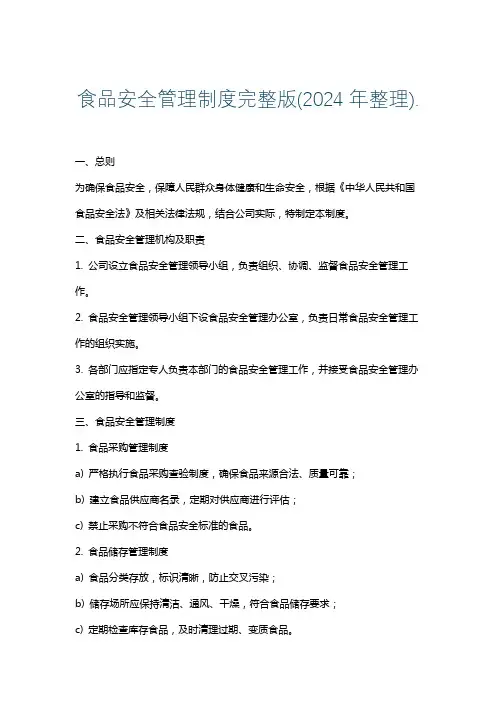 食品安全管理制度完整版(2024 年整理).

一、总则

为确保食品安全，保障人民群众身体健康和生命安全，根据《中华人民共和国食品安全法》及相关法律法规，结合公司实际，特制定本制度。

二、食品安全管理机构及职责

1. 公司设立食品安全管理领导小组，负责组织、协调、监督食品安全管理工作。

2. 食品安全管理领导小组下设食品安全管理办公室，负责日常食品安全管理工作的组织实施。

3. 各部门应指定专人负责本部门的食品安全管理工作，并接受食品安全管理办公室的指导和监督。

三、食品安全管理制度

1. 食品采购管理制度

a) 严格执行食品采购查验制度，确保食品来源合法、质量可靠；

b) 建立食品供应商名录，定期对供应商进行评估；

c) 禁止采购不符合食品安全标准的食品。

2. 食品储存管理制度

a) 食品分类存放，标识清晰，防止交叉污染；

b) 储存场所应保持清洁、通风、干燥，符合食品储存要求；

c) 定期检查库存食品，及时清理过期、变质食品。